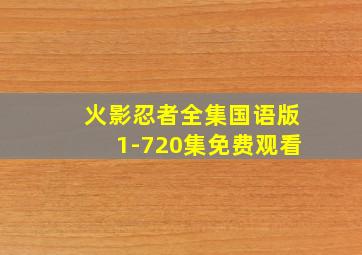 火影忍者全集国语版
1-720集免费观看